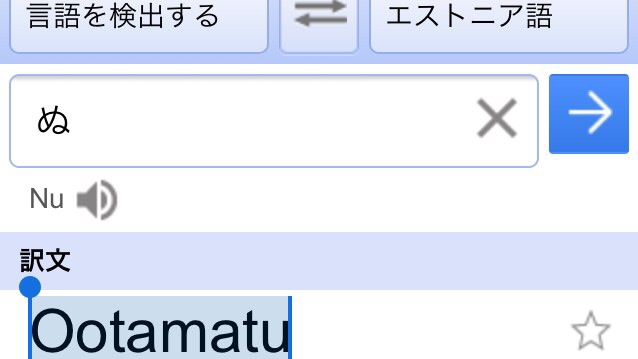 言語を検出する

エストニア語

ぬ

Nu

訳文

Ootamatu